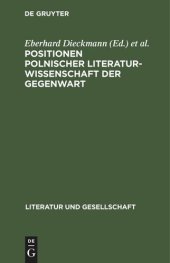 DE GRUYTER

Eberhard Dieckmann (Ed.) et al.

POSITIONEN POLNISCHER LITERATURWISSENSCHAFT DER GEGENWART

LITERATUR UND GESELLSCHAFT

DE G